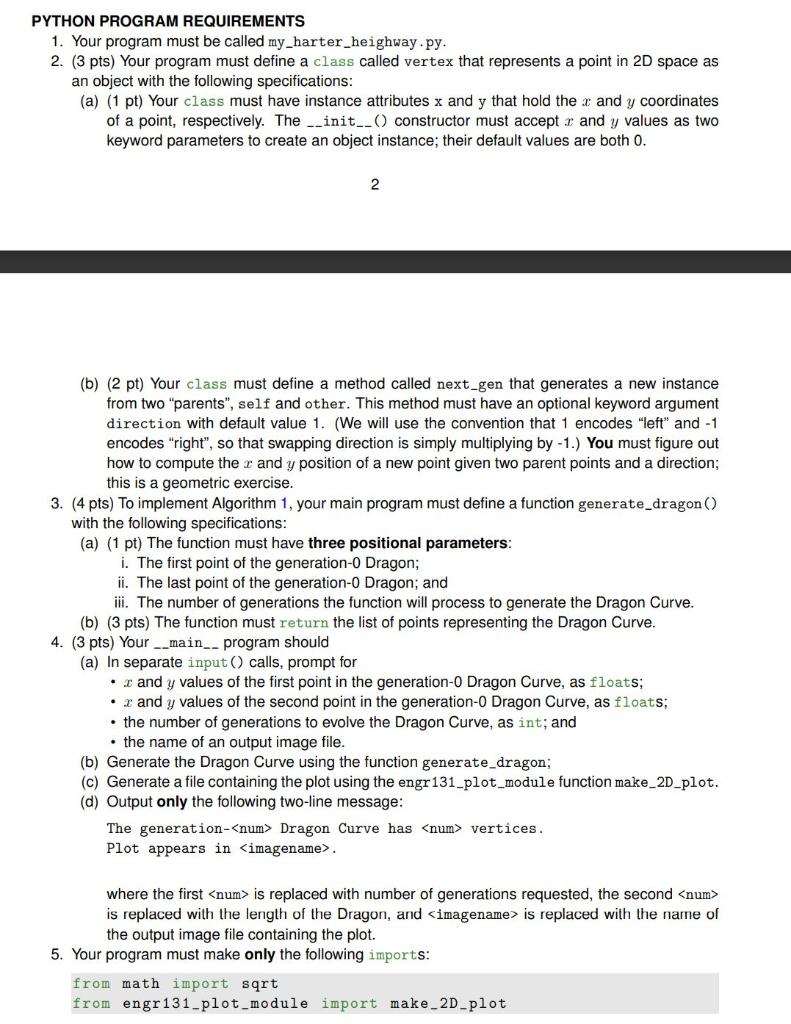 PYTHON PROGRAM REQUIREMENTS

1. Your program must be called my_harter_heighway.py.
2. (3 pts) Your program must define a class called vertex that represents a point in 2D space as an object with the following specifications:
(a) (1 pt) Your class must have instance attributes x and y that hold the $x$ and $y$ coordinates of a point, respectively. The __init__() constructor must accept $x$ and $y$ values as two keyword parameters to create an object instance; their default values are both 0.

2

(b) (2 pt) Your class must define a method called next_gen that generates a new instance from two "parents", self and other. This method must have an optional keyword argument direction with default value 1. (We will use the convention that 1 encodes "left" and -1 encodes "right", so that swapping direction is simply multiplying by -1.) You must figure out how to compute the $x$ and $y$ position of a new point given two parent points and a direction; this is a geometric exercise.
3. (4 pts) To implement Algorithm 1, your main program must define a function generate_dragon() with the following specifications:
(a) (1 pt) The function must have three positional parameters:
i. The first point of the generation-0 Dragon;
ii. The last point of the generation-0 Dragon; and
iii. The number of generations the function will process to generate the Dragon Curve.
(b) (3 pts) The function must return the list of points representing the Dragon Curve.
4. (3 pts) Your __main__ program should
(a) In separate input() calls, prompt for
• $x$ and $y$ values of the first point in the generation-0 Dragon Curve, as floats;
• $x$ and $y$ values of the second point in the generation-0 Dragon Curve, as floats;
• the number of generations to evolve the Dragon Curve, as int; and
• the name of an output image file.
(b) Generate the Dragon Curve using the function generate_dragon;
(c) Generate a file containing the plot using the engr131_plot_module function make_2D_plot.
(d) Output only the following two-line message:

The generation-<num> Dragon Curve has <num> vertices.
Plot appears in <imagename>.

where the first <num> is replaced with number of generations requested, the second <num> is replaced with the length of the Dragon, and <imagename> is replaced with the name of the output image file containing the plot.
5. Your program must make only the following imports:

from math import sqrt
from engr131_plot_module import make_2D_plot